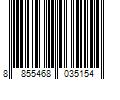 8 855468 035154